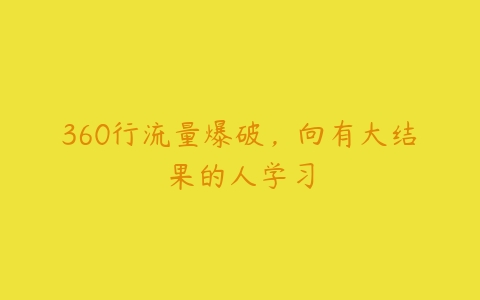 360行流量爆破，向有大结果的人学习